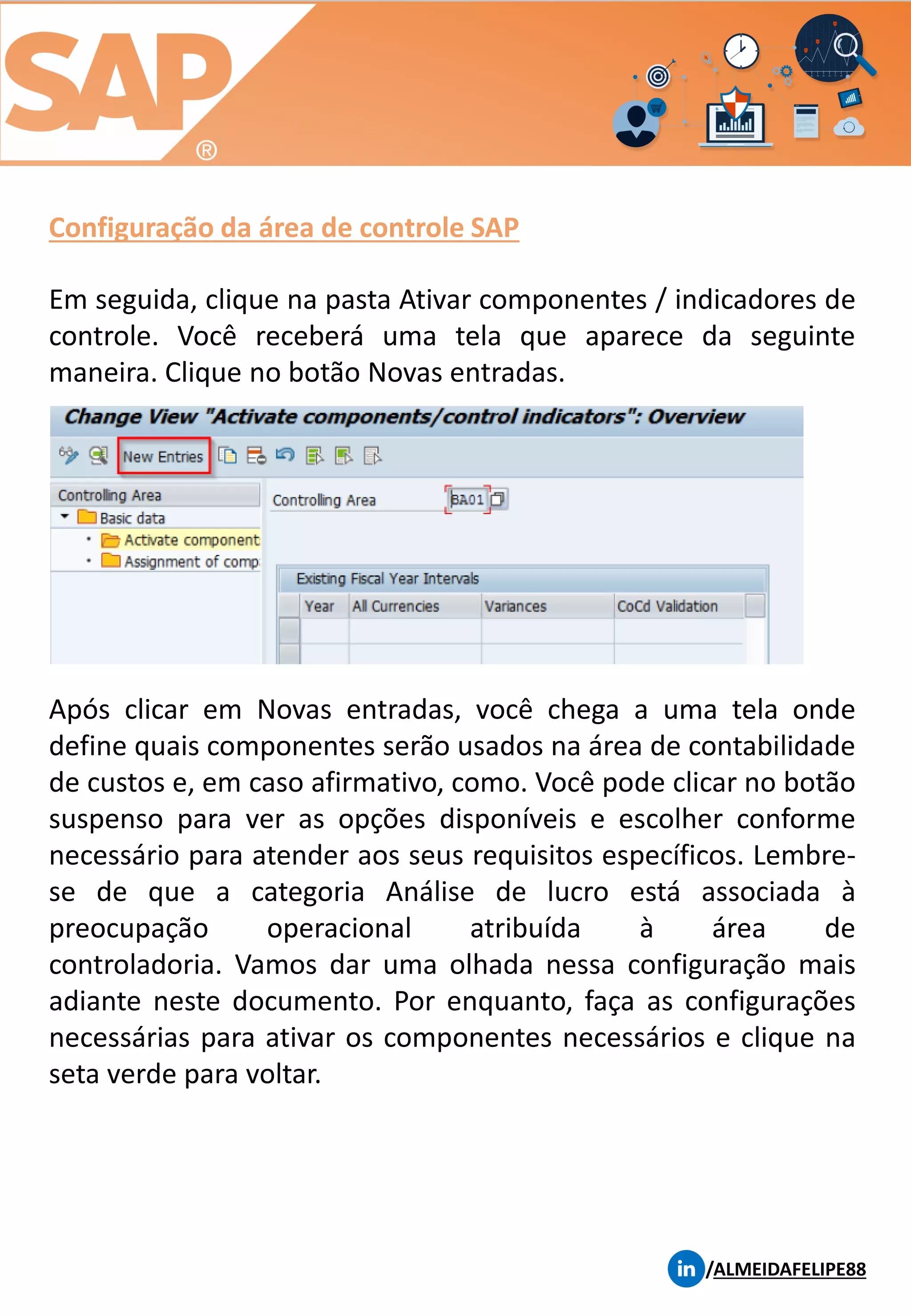 SAP®

Configuração da área de controle SAP

Em seguida, clique na pasta Ativar componentes / indicadores de controle. Você receberá uma tela que aparece da seguinte maneira. Clique no botão Novas entradas.

Change View "Activate components/control indicators": Overview

New Entries

Controlling Area
Basic data
Activate component
Assignment of comp

Controlling Area BA01

Existing Fiscal Year Intervals

| Year | All Currencies | Variances | CoCd Validation |
|---|---|---|---|
| | | | |

Após clicar em Novas entradas, você chega a uma tela onde define quais componentes serão usados na área de contabilidade de custos e, em caso afirmativo, como. Você pode clicar no botão suspenso para ver as opções disponíveis e escolher conforme necessário para atender aos seus requisitos específicos. Lembre-se de que a categoria Análise de lucro está associada à preocupação operacional atribuída à área de controladoria. Vamos dar uma olhada nessa configuração mais adiante neste documento. Por enquanto, faça as configurações necessárias para ativar os componentes necessários e clique na seta verde para voltar.

in /ALMEIDAFELIPE88